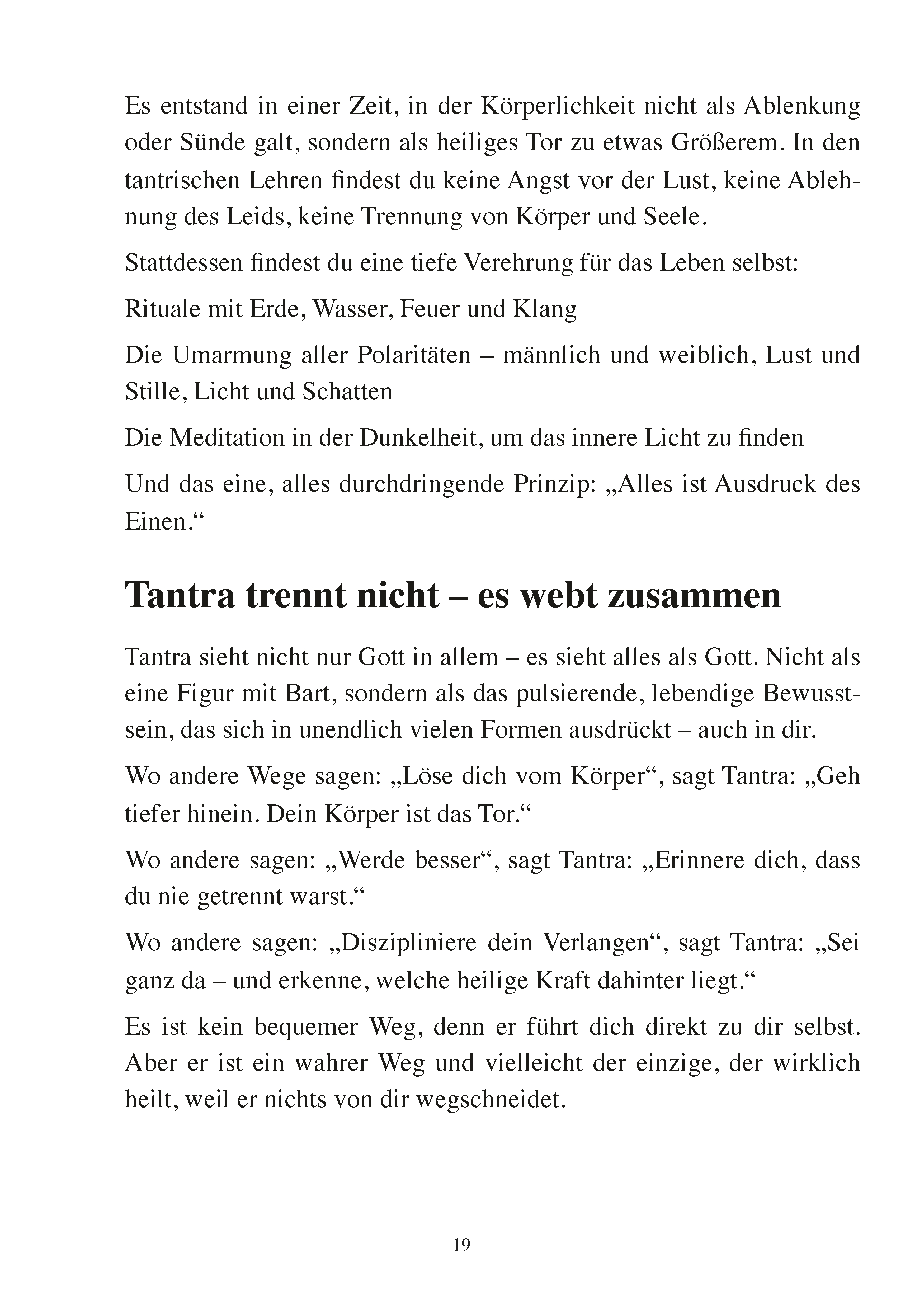 Es entstand in einer Zeit, in der Körperlichkeit nicht als Ablenkung oder Sünde galt, sondern als heiliges Tor zu etwas Größerem. In den tantrischen Lehren findest du keine Angst vor der Lust, keine Ablehnung des Leids, keine Trennung von Körper und Seele.

Stattdessen findest du eine tiefe Verehrung für das Leben selbst:

Rituale mit Erde, Wasser, Feuer und Klang

Die Umarmung aller Polaritäten – männlich und weiblich, Lust und Stille, Licht und Schatten

Die Meditation in der Dunkelheit, um das innere Licht zu finden

Und das eine, alles durchdringende Prinzip: „Alles ist Ausdruck des Einen.“

Tantra trennt nicht – es webt zusammen

Tantra sieht nicht nur Gott in allem – es sieht alles als Gott. Nicht als eine Figur mit Bart, sondern als das pulsierende, lebendige Bewusstsein, das sich in unendlich vielen Formen ausdrückt – auch in dir.

Wo andere Wege sagen: „Löse dich vom Körper“, sagt Tantra: „Geh tiefer hinein. Dein Körper ist das Tor.“

Wo andere sagen: „Werde besser“, sagt Tantra: „Erinnere dich, dass du nie getrennt warst.“

Wo andere sagen: „Diszipliniere dein Verlangen“, sagt Tantra: „Sei ganz da – und erkenne, welche heilige Kraft dahinter liegt.“

Es ist kein bequemer Weg, denn er führt dich direkt zu dir selbst. Aber er ist ein wahrer Weg und vielleicht der einzige, der wirklich heilt, weil er nichts von dir wegschneidet.

19